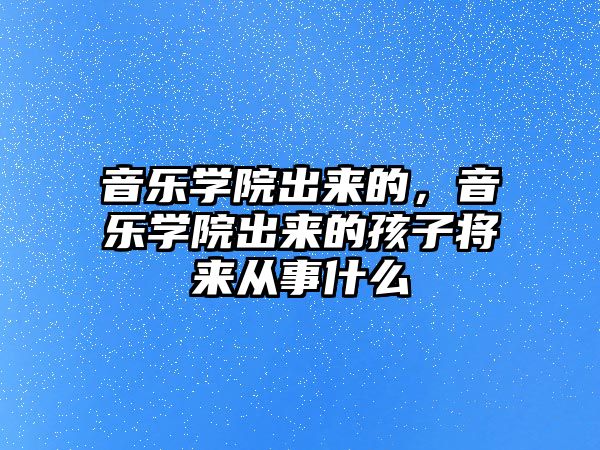 音乐学院出来的，音乐学院出来的孩子将来从事什么